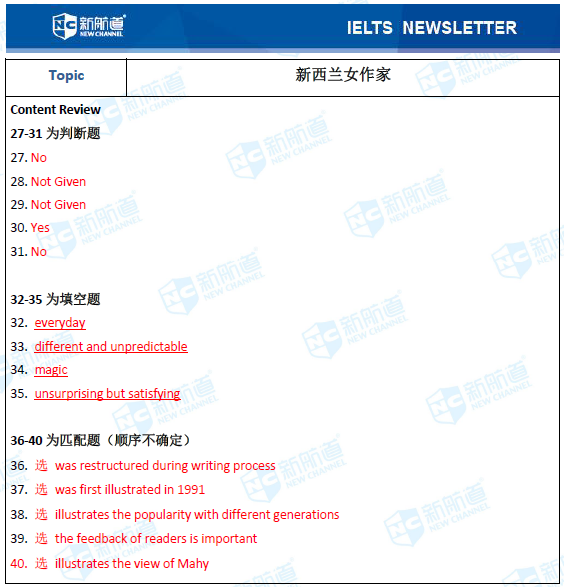 新航道 NEW CHANNEL

IELTS NEWSLETTER

| Topic | 新西兰女作家 |
|---|---|

Content Review

27-31 为判断题

27. No

28. Not Given

29. Not Given

30. Yes

31. No

32-35 为填空题

32. everyday

33. different and unpredictable

34. magic

35. unsurprising but satisfying

36-40 为匹配题（顺序不确定）

36. 选 was restructured during writing process

37. 选 was first illustrated in 1991

38. 选 illustrates the popularity with different generations

39. 选 the feedback of readers is important

40. 选 illustrates the view of Mahy